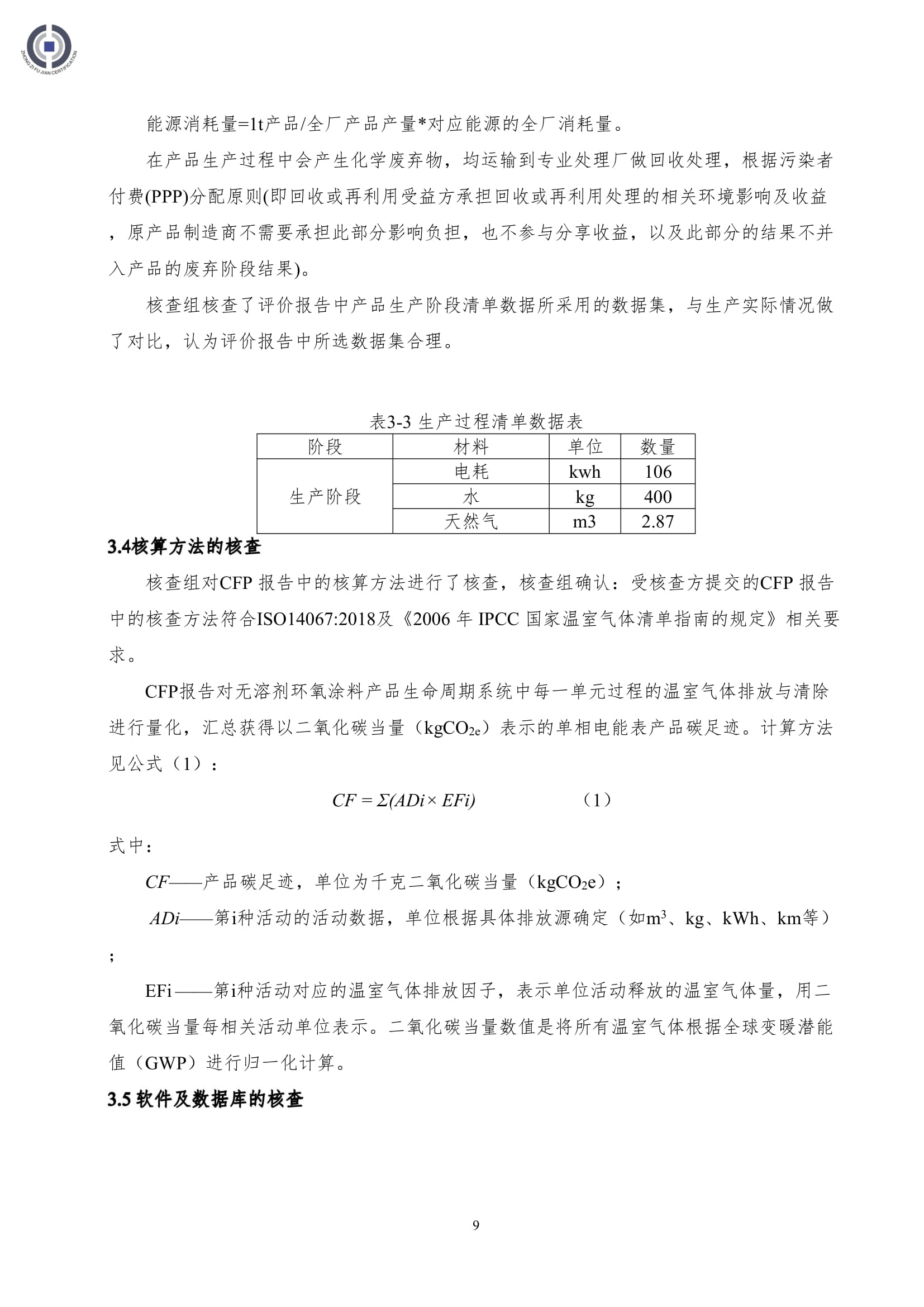 ZHONG ZI FU JIAN CERTIFICATION

能源消耗量=1t产品/全厂产品产量*对应能源的全厂消耗量。

在产品生产过程中会产生化学废弃物，均运输到专业处理厂做回收处理，根据污染者付费(PPP)分配原则(即回收或再利用受益方承担回收或再利用处理的相关环境影响及收益，原产品制造商不需要承担此部分影响负担，也不参与分享收益，以及此部分的结果不并入产品的废弃阶段结果)。

核查组核查了评价报告中产品生产阶段清单数据所采用的数据集，与生产实际情况做了对比，认为评价报告中所选数据集合理。

表3-3 生产过程清单数据表

| 阶段 | 材料 | 单位 | 数量 |
|---|---|---|---|
| 生产阶段 | 电耗 | kwh | 106 |
| | 水 | kg | 400 |
| | 天然气 | m3 | 2.87 |

3.4核算方法的核查

核查组对CFP 报告中的核算方法进行了核查，核查组确认：受核查方提交的CFP 报告中的核查方法符合ISO14067:2018及《2006 年 IPCC 国家温室气体清单指南的规定》相关要求。

CFP报告对无溶剂环氧涂料产品生命周期系统中每一单元过程的温室气体排放与清除进行量化，汇总获得以二氧化碳当量（$kgCO_{2e}$）表示的单相电能表产品碳足迹。计算方法见公式（1）：

$CF = \Sigma(ADi \times EFi)$ （1）

式中：

CF——产品碳足迹，单位为千克二氧化碳当量（$kgCO_2e$）；

ADi——第i种活动的活动数据，单位根据具体排放源确定（如$m^3$、kg、kWh、km等）；

EFi——第i种活动对应的温室气体排放因子，表示单位活动释放的温室气体量，用二氧化碳当量每相关活动单位表示。二氧化碳当量数值是将所有温室气体根据全球变暖潜能值（GWP）进行归一化计算。

3.5 软件及数据库的核查

9